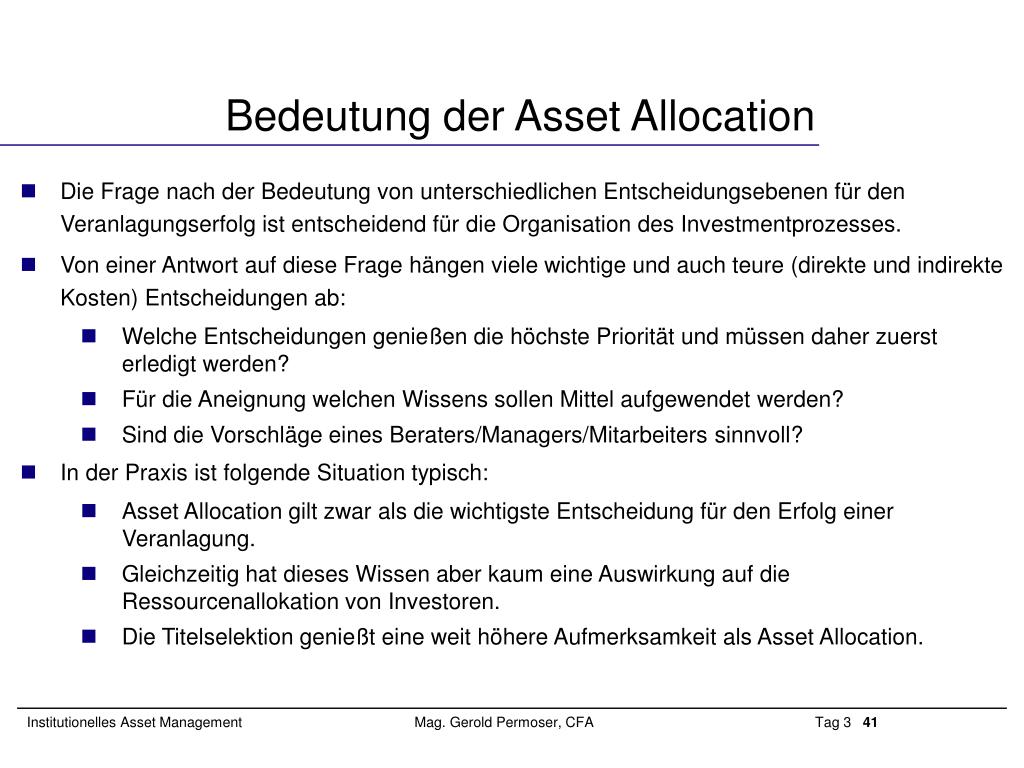 Bedeutung der Asset Allocation

Die Frage nach der Bedeutung von unterschiedlichen Entscheidungsebenen für den Veranlagungserfolg ist entscheidend für die Organisation des Investmentprozesses.

Von einer Antwort auf diese Frage hängen viele wichtige und auch teure (direkte und indirekte Kosten) Entscheidungen ab:

Welche Entscheidungen genießen die höchste Priorität und müssen daher zuerst erledigt werden?

Für die Aneignung welchen Wissens sollen Mittel aufgewendet werden?

Sind die Vorschläge eines Beraters/Managers/Mitarbeiters sinnvoll?

In der Praxis ist folgende Situation typisch:

Asset Allocation gilt zwar als die wichtigste Entscheidung für den Erfolg einer Veranlagung.

Gleichzeitig hat dieses Wissen aber kaum eine Auswirkung auf die Ressourcenallokation von Investoren.

Die Titelselektion genießt eine weit höhere Aufmerksamkeit als Asset Allocation.

Institutionelles Asset Management Mag. Gerold Permoser, CFA Tag 3 41